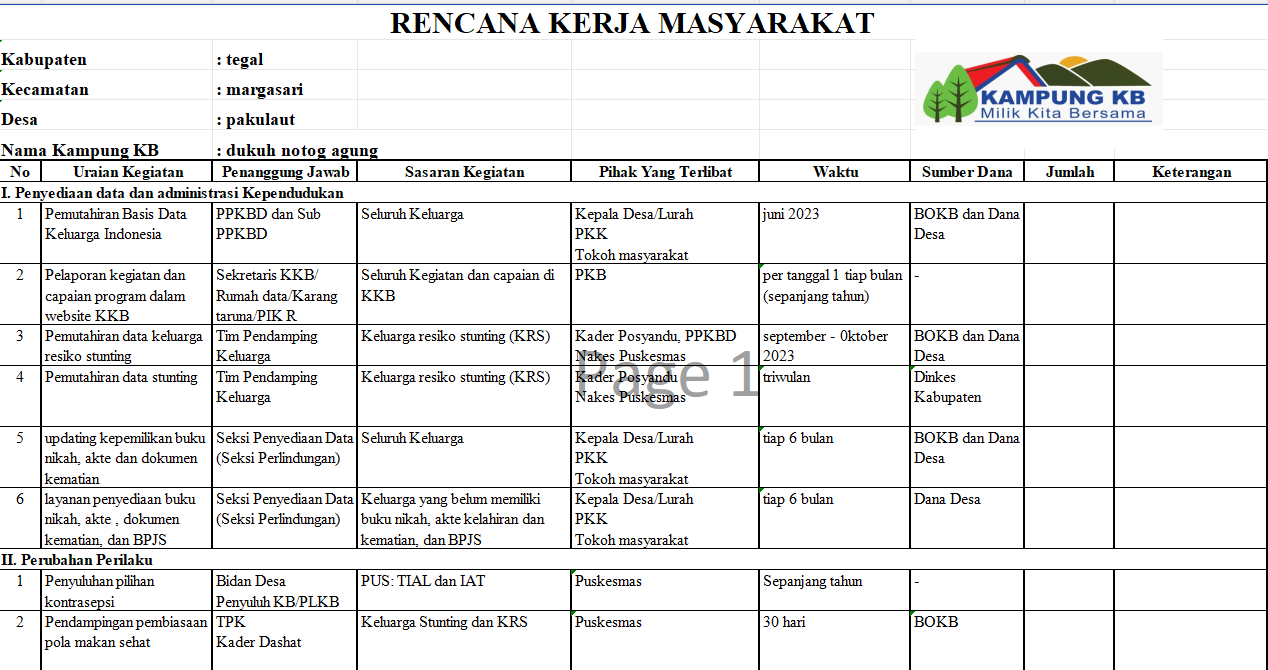 RENCANA KERJA MASYARAKAT

Kabupaten : tegal
Kecamatan : margasari
Desa : pakulaut
Nama Kampung KB : dukuh notog agung

KAMPUNG KB
Milik Kita Bersama

| No | Uraian Kegiatan | Penanggung Jawab | Sasaran Kegiatan | Pihak Yang Terlibat | Waktu | Sumber Dana | Jumlah | Keterangan |
|---|---|---|---|---|---|---|---|---|
| I. Penyediaan data dan administrasi Kependudukan | | | | | | | | |
| 1 | Pemutahiran Basis Data Keluarga Indonesia | PPKBD dan Sub PPKBD | Seluruh Keluarga | Kepala Desa/Lurah PKK Tokoh masyarakat | juni 2023 | BOKB dan Dana Desa | | |
| 2 | Pelaporan kegiatan dan capaian program dalam website KKB | Sekretaris KKB/ Rumah data/Karang taruna/PIK R | Seluruh Kegiatan dan capaian di KKB | PKB | per tanggal 1 tiap bulan (sepanjang tahun) | - | | |
| 3 | Pemutahiran data keluarga resiko stunting | Tim Pendamping Keluarga | Keluarga resiko stunting (KRS) | Kader Posyandu, PPKBD Nakes Puskesmas | september - 0ktober 2023 | BOKB dan Dana Desa | | |
| 4 | Pemutahiran data stunting | Tim Pendamping Keluarga | Keluarga resiko stunting (KRS) | Kader Posyandu Nakes Puskesmas | triwulan | Dinkes Kabupaten | | |
| 5 | updating kepemilikan buku nikah, akte dan dokumen kematian | Seksi Penyediaan Data (Seksi Perlindungan) | Seluruh Keluarga | Kepala Desa/Lurah PKK Tokoh masyarakat | tiap 6 bulan | BOKB dan Dana Desa | | |
| 6 | layanan penyediaan buku nikah, akte , dokumen kematian, dan BPJS | Seksi Penyediaan Data (Seksi Perlindungan) | Keluarga yang belum memiliki buku nikah, akte kelahiran dan kematian, dan BPJS | Kepala Desa/Lurah PKK Tokoh masyarakat | tiap 6 bulan | Dana Desa | | |
| II. Perubahan Perilaku | | | | | | | | |
| 1 | Penyuluhan pilihan kontrasepsi | Bidan Desa Penyuluh KB/PLKB | PUS: TIAL dan IAT | Puskesmas | Sepanjang tahun | - | | |
| 2 | Pendampingan pembiasaan pola makan sehat | TPK Kader Dashat | Keluarga Stunting dan KRS | Puskesmas | 30 hari | BOKB | | |

Page 1